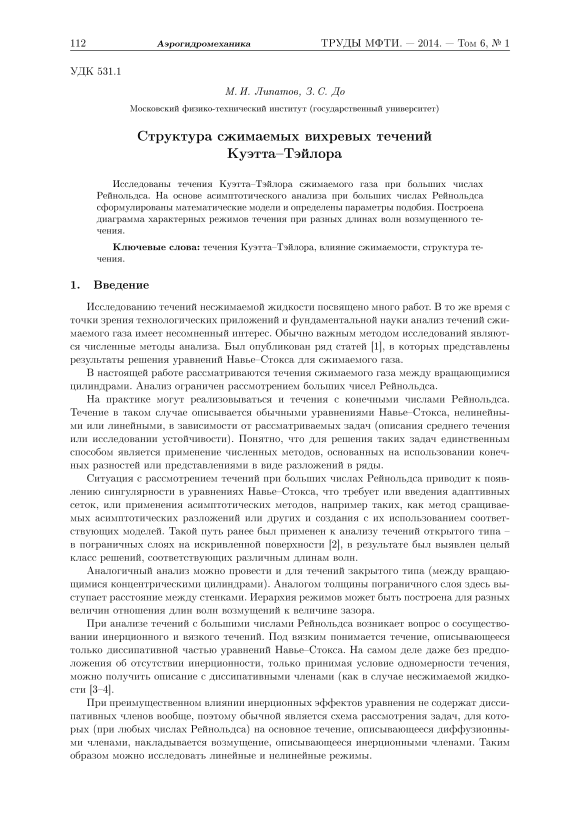 112 Аэрогидромеханика ТРУДЫ МФТИ. — 2014. — Том 6, № 1

УДК 531.1

М. И. Липатов, З. С. До

Московский физико-технический институт (государственный университет)

Структура сжимаемых вихревых течений Куэтта–Тэйлора

Исследованы течения Куэтта–Тэйлора сжимаемого газа при больших числах Рейнольдса. На основе асимптотического анализа при больших числах Рейнольдса сформулированы математические модели и определены параметры подобия. Построена диаграмма характерных режимов течения при разных длинах волн возмущенного течения.

Ключевые слова: течения Куэтта–Тэйлора, влияние сжимаемости, структура течения.

1. Введение

Исследованию течений несжимаемой жидкости посвящено много работ. В то же время с точки зрения технологических приложений и фундаментальной науки анализ течений сжимаемого газа имеет несомненный интерес. Обычно важным методом исследований являются численные методы анализа. Был опубликован ряд статей [1], в которых представлены результаты решения уравнений Навье–Стокса для сжимаемого газа.

В настоящей работе рассматриваются течения сжимаемого газа между вращающимися цилиндрами. Анализ ограничен рассмотрением больших чисел Рейнольдса.

На практике могут реализовываться и течения с конечными числами Рейнольдса. Течение в таком случае описывается обычными уравнениями Навье–Стокса, нелинейными или линейными, в зависимости от рассматриваемых задач (описания среднего течения или исследовании устойчивости). Понятно, что для решения таких задач единственным способом является применение численных методов, основанных на использовании конечных разностей или представлениями в виде разложений в ряды.

Ситуация с рассмотрением течений при больших числах Рейнольдса приводит к появлению сингулярности в уравнениях Навье–Стокса, что требует или введения адаптивных сеток, или применения асимптотических методов, например таких, как метод сращиваемых асимптотических разложений или других и создания с их использованием соответствующих моделей. Такой путь ранее был применен к анализу течений открытого типа – в пограничных слоях на искривленной поверхности [2], в результате был выявлен целый класс решений, соответствующих различным длинам волн.

Аналогичный анализ можно провести и для течений закрытого типа (между вращающимися концентрическими цилиндрами). Аналогом толщины пограничного слоя здесь выступает расстояние между стенками. Иерархия режимов может быть построена для разных величин отношения длин волн возмущений к величине зазора.

При анализе течений с большими числами Рейнольдса возникает вопрос о сосуществовании инерционного и вязкого течений. Под вязким понимается течение, описывающееся только диссипативной частью уравнений Навье–Стокса. На самом деле даже без предположения об отсутствии инерционности, только принимая условие одномерности течения, можно получить описание с диссипативными членами (как в случае несжимаемой жидкости [3–4].

При преимущественном влиянии инерционных эффектов уравнения не содержат диссипативных членов вообще, поэтому обычной является схема рассмотрения задач, для которых (при любых числах Рейнольдса) на основное течение, описывающееся диффузионными членами, накладывается возмущение, описывающееся инерционными членами. Таким образом можно исследовать линейные и нелинейные режимы.